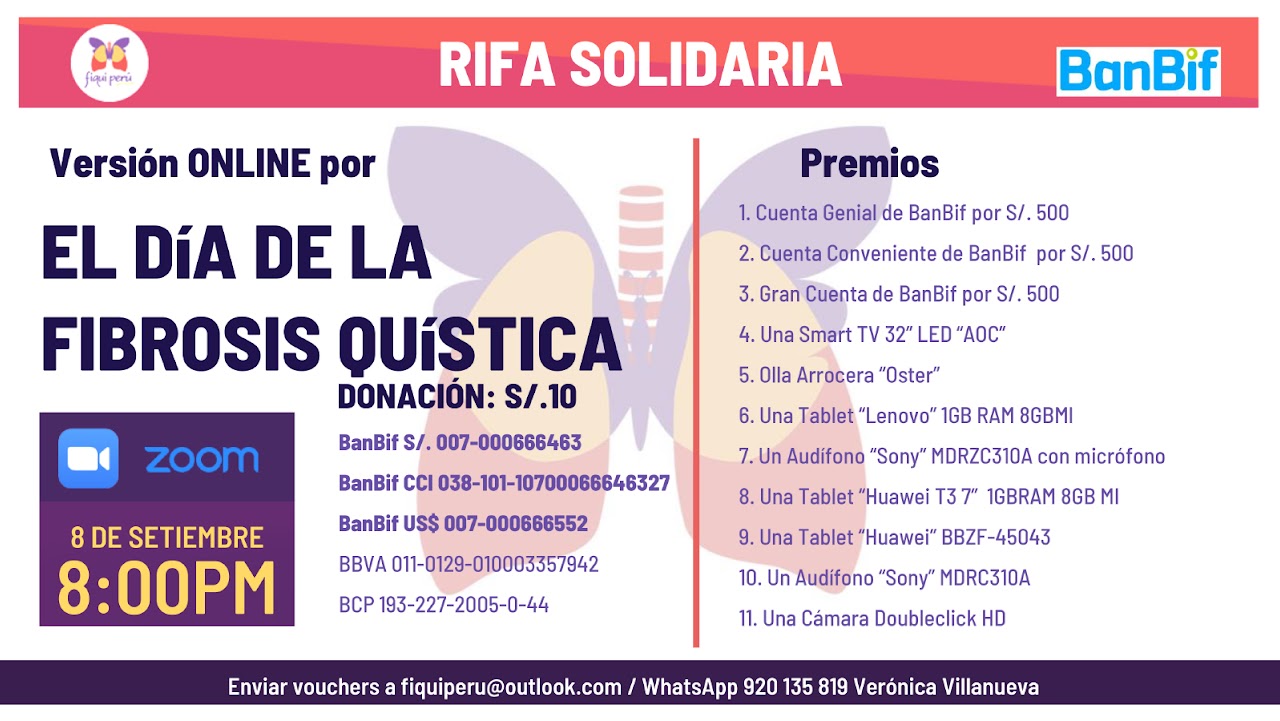 fiqui perú

RIFA SOLIDARIA

BanBif

Versión ONLINE por

EL DíA DE LA FIBROSIS QUíSTICA

DONACIÓN: S/.10

BanBif S/. 007-000666463

BanBif CCI 038-101-10700066646327

BanBif US$ 007-000666552

BBVA 011-0129-010003357942

BCP 193-227-2005-0-44

zoom

8 DE SETIEMBRE

8:00PM

Premios

1. Cuenta Genial de BanBif por S/. 500

2. Cuenta Conveniente de BanBif por S/. 500

3. Gran Cuenta de BanBif por S/. 500

4. Una Smart TV 32" LED "AOC"

5. Olla Arrocera "Oster"

6. Una Tablet "Lenovo" 1GB RAM 8GBMI

7. Un Audífono "Sony" MDRZC310A con micrófono

8. Una Tablet "Huawei T3 7" 1GBRAM 8GB MI

9. Una Tablet "Huawei" BBZF-45043

10. Un Audífono "Sony" MDRC310A

11. Una Cámara Doubleclick HD

Enviar vouchers a fiquiperu@outlook.com / WhatsApp 920 135 819 Verónica Villanueva